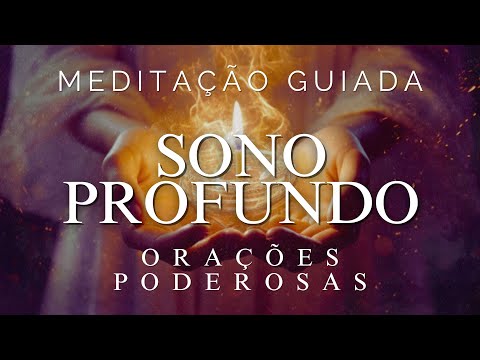 MEDITAÇÃO GUIADA

SONO PROFUNDO

ORAÇÕES PODEROSAS